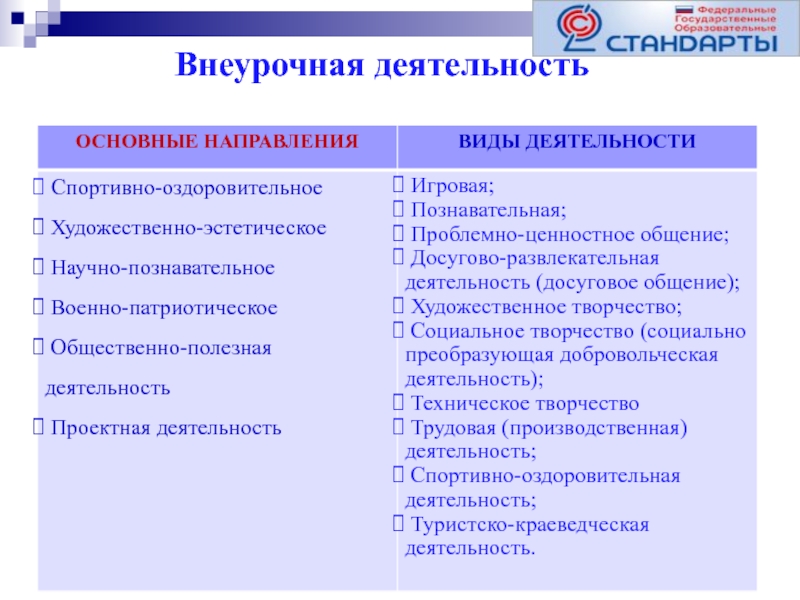 Федеральные Государственные Образовательные СТАНДАРТЫ

Внеурочная деятельность

| ОСНОВНЫЕ НАПРАВЛЕНИЯ | ВИДЫ ДЕЯТЕЛЬНОСТИ |
|---|---|
|  Спортивно-оздоровительное<br> Художественно-эстетическое<br> Научно-познавательное<br> Военно-патриотическое<br> Общественно-полезная деятельность<br> Проектная деятельность |  Игровая;<br> Познавательная;<br> Проблемно-ценностное общение;<br> Досугово-развлекательная деятельность (досуговое общение);<br> Художественное творчество;<br> Социальное творчество (социально преобразующая добровольческая деятельность);<br> Техническое творчество<br> Трудовая (производственная) деятельность;<br> Спортивно-оздоровительная деятельность;<br> Туристско-краеведческая деятельность. |